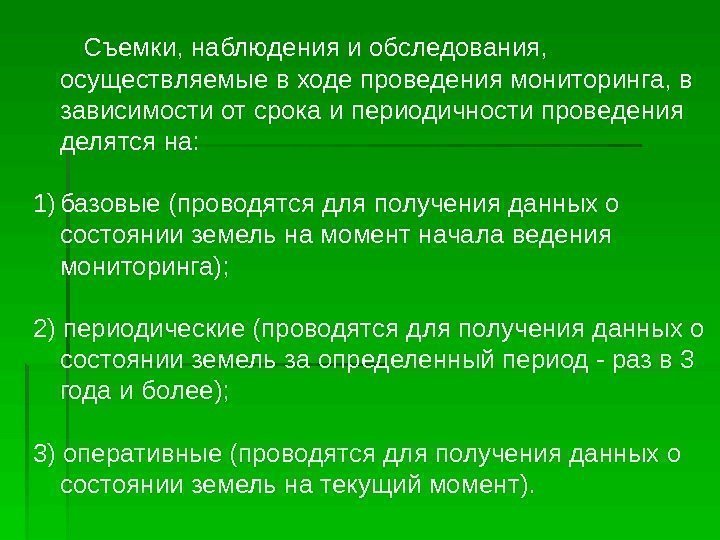 Съемки, наблюдения и обследования, осуществляемые в ходе проведения мониторинга, в зависимости от срока и периодичности проведения делятся на:

1) базовые (проводятся для получения данных о состоянии земель на момент начала ведения мониторинга);

2) периодические (проводятся для получения данных о состоянии земель за определенный период - раз в 3 года и более);

3) оперативные (проводятся для получения данных о состоянии земель на текущий момент).